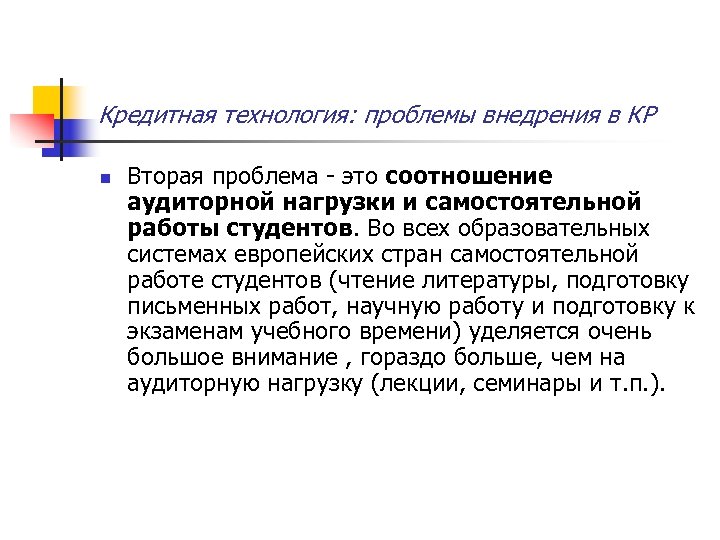 Кредитная технология: проблемы внедрения в КР

Вторая проблема - это соотношение аудиторной нагрузки и самостоятельной работы студентов. Во всех образовательных системах европейских стран самостоятельной работе студентов (чтение литературы, подготовку письменных работ, научную работу и подготовку к экзаменам учебного времени) уделяется очень большое внимание , гораздо больше, чем на аудиторную нагрузку (лекции, семинары и т.п.).